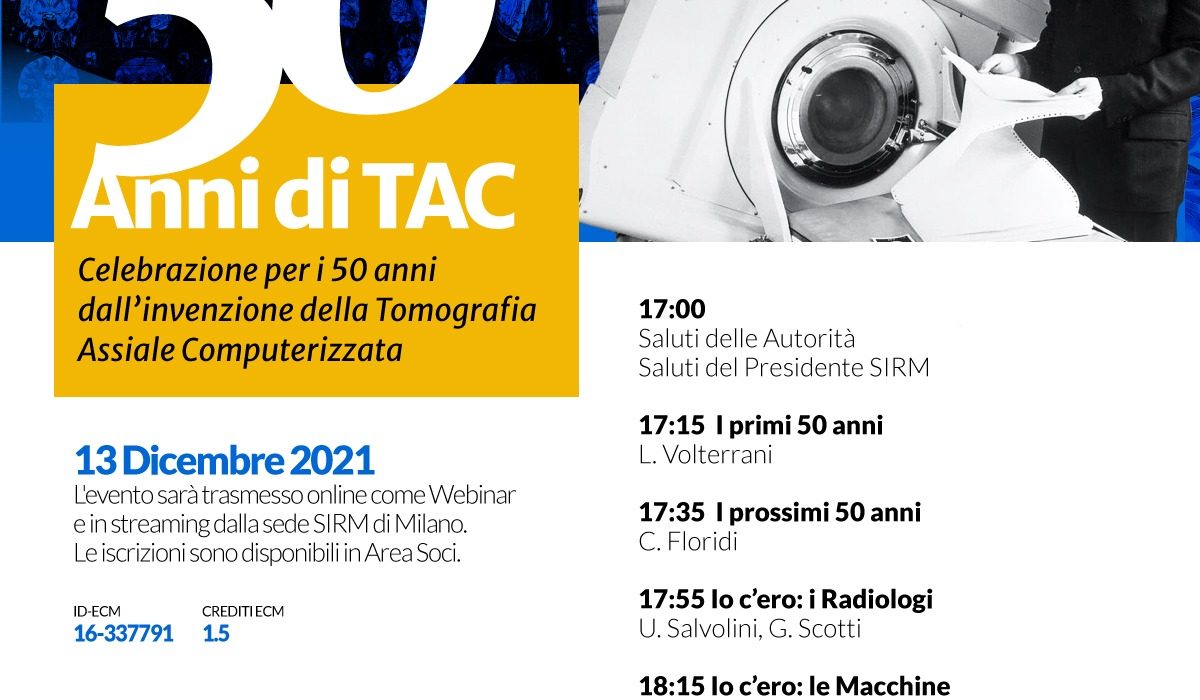 50

Anni di TAC

Celebrazione per i 50 anni dall'invenzione della Tomografia Assiale Computerizzata

13 Dicembre 2021

L'evento sarà trasmesso online come Webinar e in streaming dalla sede SIRM di Milano. Le iscrizioni sono disponibili in Area Soci.

ID-ECM
16-337791

CREDITI ECM
1.5

17:00
Saluti delle Autorità
Saluti del Presidente SIRM

17:15 I primi 50 anni
L. Volterrani

17:35 I prossimi 50 anni
C. Floridi

17:55 Io c'ero: i Radiologi
U. Salvolini, G. Scotti

18:15 Io c'ero: le Macchine